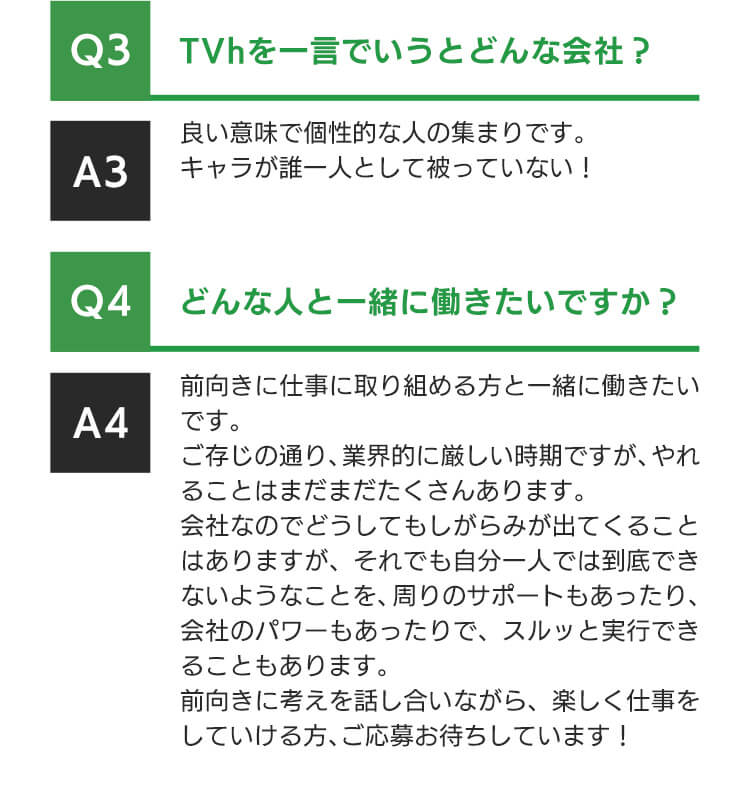 Q3

TVhを一言でいうとどんな会社？

A3

良い意味で個性的な人の集まりです。
キャラが誰一人として被っていない！

Q4

どんな人と一緒に働きたいですか？

A4

前向きに仕事に取り組める方と一緒に働きたいです。
ご存じの通り、業界的に厳しい時期ですが、やれることはまだまだたくさんあります。
会社なのでどうしてもしがらみが出てくることはありますが、それでも自分一人では到底できないようなことを、周りのサポートもあったり、会社のパワーもあったりで、スルッと実行できることもあります。
前向きに考えを話し合いながら、楽しく仕事をしていける方、ご応募お待ちしています！